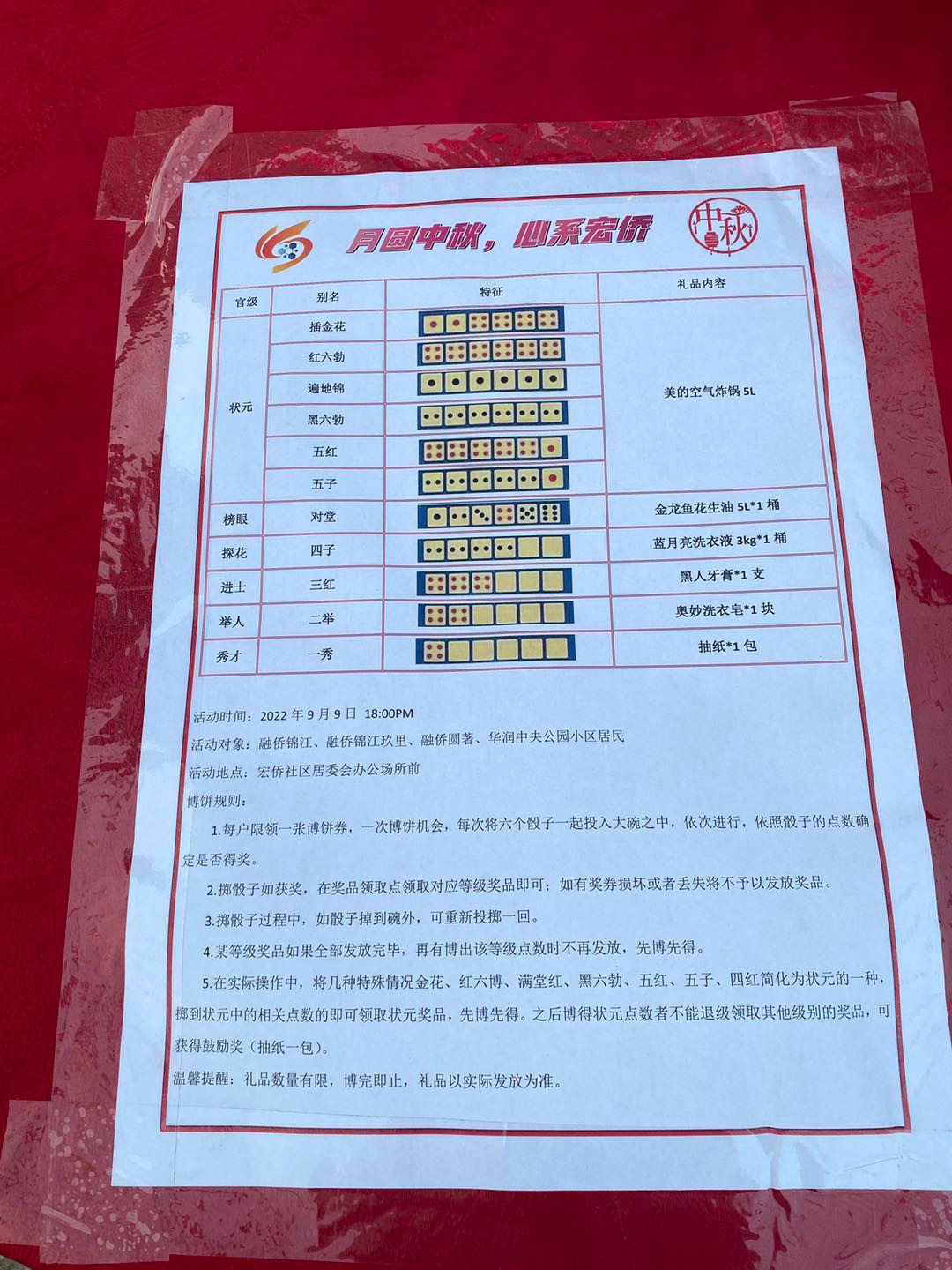 月圆中秋，心系宏侨

中秋

| 官级 | 别名 | 特征 | 礼品内容 |
|---|---|---|---|
| 状元 | 插金花 | | 美的空气炸锅 5L |
| | 红六勃 | | |
| | 遍地锦 | | |
| | 黑六勃 | | |
| | 五红 | | |
| | 五子 | | |
| 榜眼 | 对堂 | | 金龙鱼花生油 5L*1 桶 |
| 探花 | 四子 | | 蓝月亮洗衣液 3kg*1 桶 |
| 进士 | 三红 | | 黑人牙膏*1 支 |
| 举人 | 二举 | | 奥妙洗衣皂*1 块 |
| 秀才 | 一秀 | | 抽纸*1 包 |

活动时间：2022 年 9 月 9 日 18:00PM

活动对象：融侨锦江、融侨锦江玖里、融侨圆著、华润中央公园小区居民

活动地点：宏侨社区居委会办公场所前

博饼规则：

1.每户限领一张博饼券，一次博饼机会，每次将六个骰子一起投入大碗之中，依次进行，依照骰子的点数确定是否得奖。

2.掷骰子如获奖，在奖品领取点领取对应等级奖品即可；如有奖券损坏或者丢失将不予以发放奖品。

3.掷骰子过程中，如骰子掉到碗外，可重新投掷一回。

4.某等级奖品如果全部发放完毕，再有博出该等级点数时不再发放，先博先得。

5.在实际操作中，将几种特殊情况金花、红六博、满堂红、黑六勃、五红、五子、四红简化为状元的一种，掷到状元中的相关点数的即可领取状元奖品，先博先得。之后博得状元点数者不能退级领取其他级别的奖品，可获得鼓励奖（抽纸一包）。

温馨提醒：礼品数量有限，博完即止，礼品以实际发放为准。